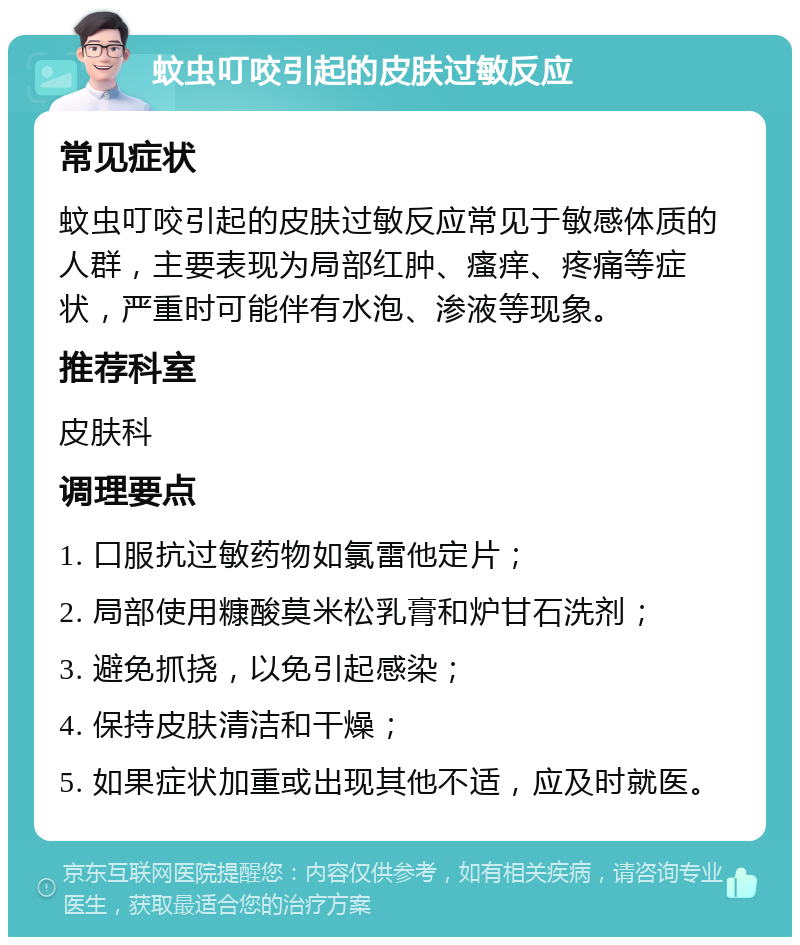 蚊虫叮咬引起的皮肤过敏反应

常见症状

蚊虫叮咬引起的皮肤过敏反应常见于敏感体质的人群，主要表现为局部红肿、瘙痒、疼痛等症状，严重时可能伴有水泡、渗液等现象。

推荐科室

皮肤科

调理要点

1. 口服抗过敏药物如氯雷他定片；

2. 局部使用糠酸莫米松乳膏和炉甘石洗剂；

3. 避免抓挠，以免引起感染；

4. 保持皮肤清洁和干燥；

5. 如果症状加重或出现其他不适，应及时就医。

京东互联网医院提醒您：内容仅供参考，如有相关疾病，请咨询专业医生，获取最适合您的治疗方案